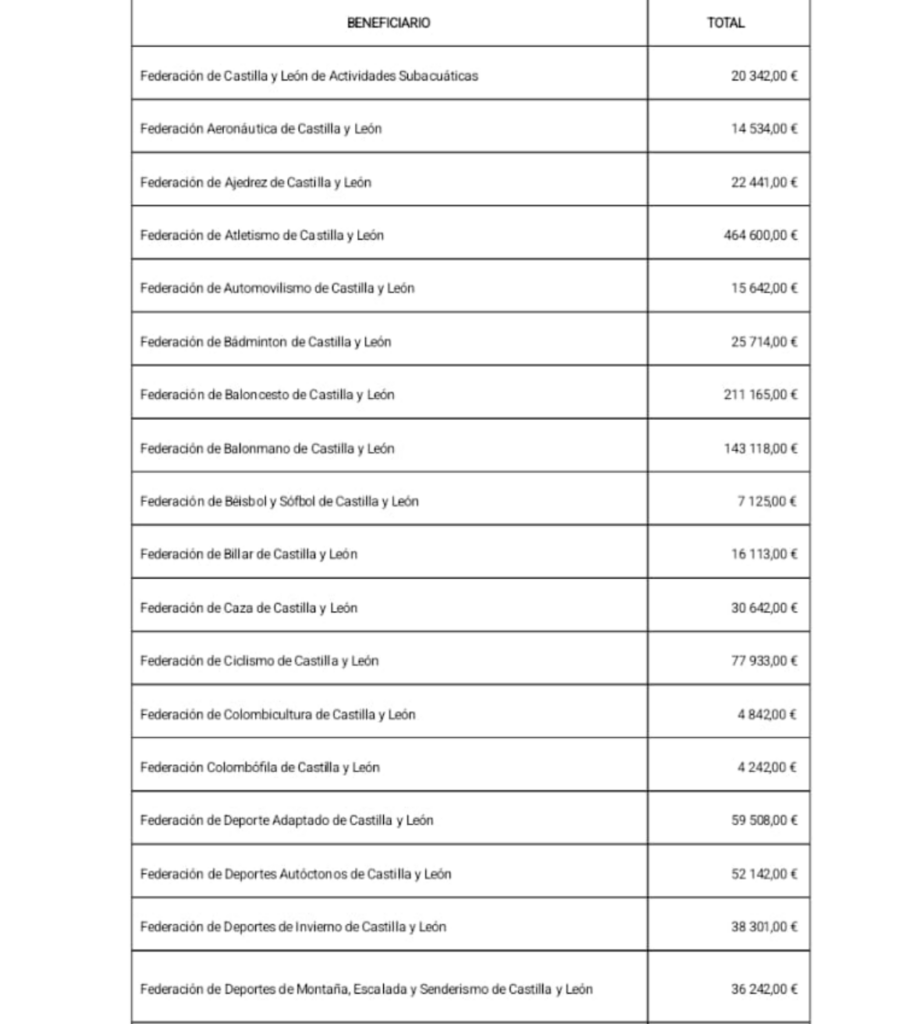 | BENEFICIARIO | TOTAL |
|---|---|
| Federación de Castilla y León de Actividades Subacuáticas | 20 342,00 € |
| Federación Aeronáutica de Castilla y León | 14 534,00 € |
| Federación de Ajedrez de Castilla y León | 22 441,00 € |
| Federación de Atletismo de Castilla y León | 464 600,00 € |
| Federación de Automovilismo de Castilla y León | 15 642,00 € |
| Federación de Bádminton de Castilla y León | 25 714,00 € |
| Federación de Baloncesto de Castilla y León | 211 165,00 € |
| Federación de Balonmano de Castilla y León | 143 118,00 € |
| Federación de Béisbol y Sófbol de Castilla y León | 7 125,00 € |
| Federación de Billar de Castilla y León | 16 113,00 € |
| Federación de Caza de Castilla y León | 30 642,00 € |
| Federación de Ciclismo de Castilla y León | 77 933,00 € |
| Federación de Colombicultura de Castilla y León | 4 842,00 € |
| Federación Colombófila de Castilla y León | 4 242,00 € |
| Federación de Deporte Adaptado de Castilla y León | 59 508,00 € |
| Federación de Deportes Autóctonos de Castilla y León | 52 142,00 € |
| Federación de Deportes de Invierno de Castilla y León | 38 301,00 € |
| Federación de Deportes de Montaña, Escalada y Senderismo de Castilla y León | 36 242,00 € |